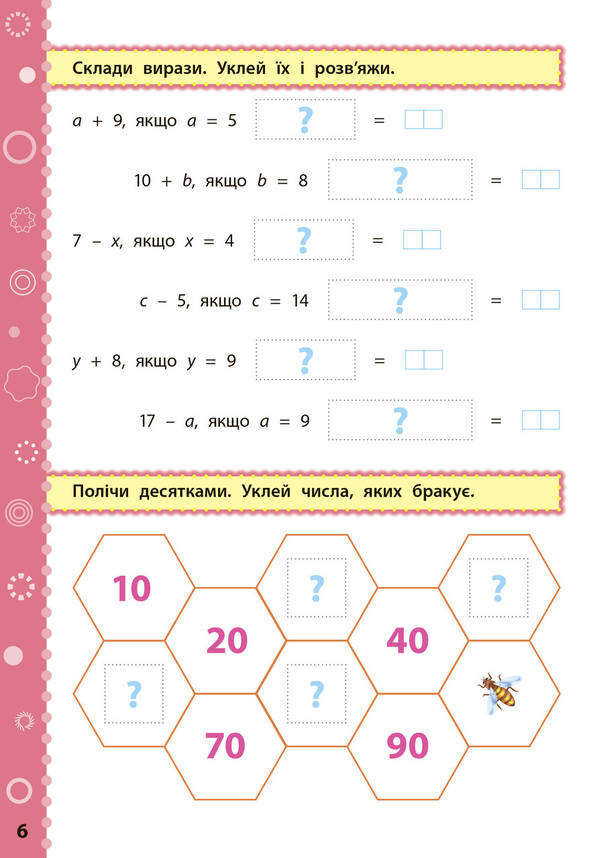 Склади вирази. Уклей їх і розв'яжи.

$a + 9$, якщо $a = 5$ ? =

$10 + b$, якщо $b = 8$ ? =

$7 - x$, якщо $x = 4$ ? =

$c - 5$, якщо $c = 14$ ? =

$y + 8$, якщо $y = 9$ ? =

$17 - a$, якщо $a = 9$ ? =

Полічи десятками. Уклей числа, яких бракує.

10 ? ?
20 40
? ?
70 90

6